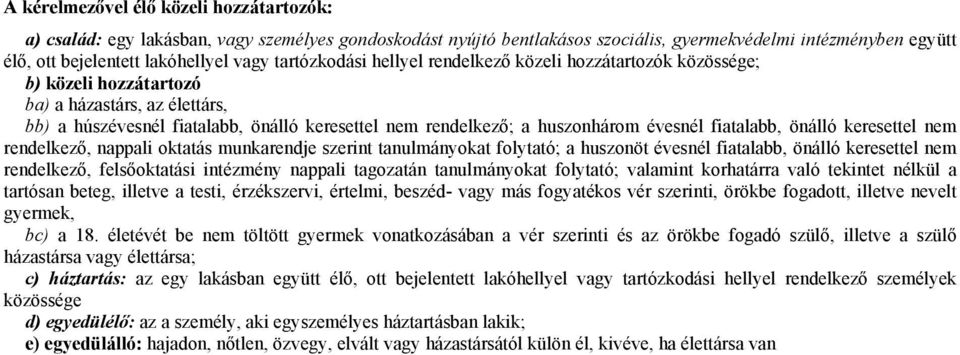 A kérelmezővel élő közeli hozzátartozók:

a) család: egy lakásban, vagy személyes gondoskodást nyújtó bentlakásos szociális, gyermekvédelmi intézményben együtt élő, ott bejelentett lakóhellyel vagy tartózkodási hellyel rendelkező közeli hozzátartozók közössége;

b) közeli hozzátartozó

ba) a házastárs, az élettárs,

bb) a húszévesnél fiatalabb, önálló keresettel nem rendelkező; a huszonhárom évesnél fiatalabb, önálló keresettel nem rendelkező, nappali oktatás munkarendje szerint tanulmányokat folytató; a huszonöt évesnél fiatalabb, önálló keresettel nem rendelkező, felsőoktatási intézmény nappali tagozatán tanulmányokat folytató; valamint korhatárra való tekintet nélkül a tartósan beteg, illetve a testi, érzékszervi, értelmi, beszéd- vagy más fogyatékos vér szerinti, örökbe fogadott, illetve nevelt gyermek,

bc) a 18. életévét be nem töltött gyermek vonatkozásában a vér szerinti és az örökbe fogadó szülő, illetve a szülő házastársa vagy élettársa;

c) háztartás: az egy lakásban együtt élő, ott bejelentett lakóhellyel vagy tartózkodási hellyel rendelkező személyek közössége

d) egyedülélő: az a személy, aki egyszemélyes háztartásban lakik;

e) egyedülálló: hajadon, nőtlen, özvegy, elvált vagy házastársától külön él, kivéve, ha élettársa van